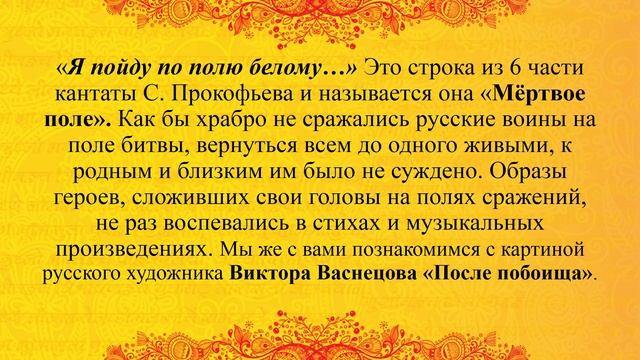 «Я пойду по полю белому…» Это строка из 6 части кантаты С. Прокофьева и называется она «Мёртвое поле». Как бы храбро не сражались русские воины на поле битвы, вернуться всем до одного живыми, к родным и близким им было не суждено. Образы героев, сложивших свои головы на полях сражений, не раз воспевались в стихах и музыкальных произведениях. Мы же с вами познакомимся с картиной русского художника Виктора Васнецова «После побоища».